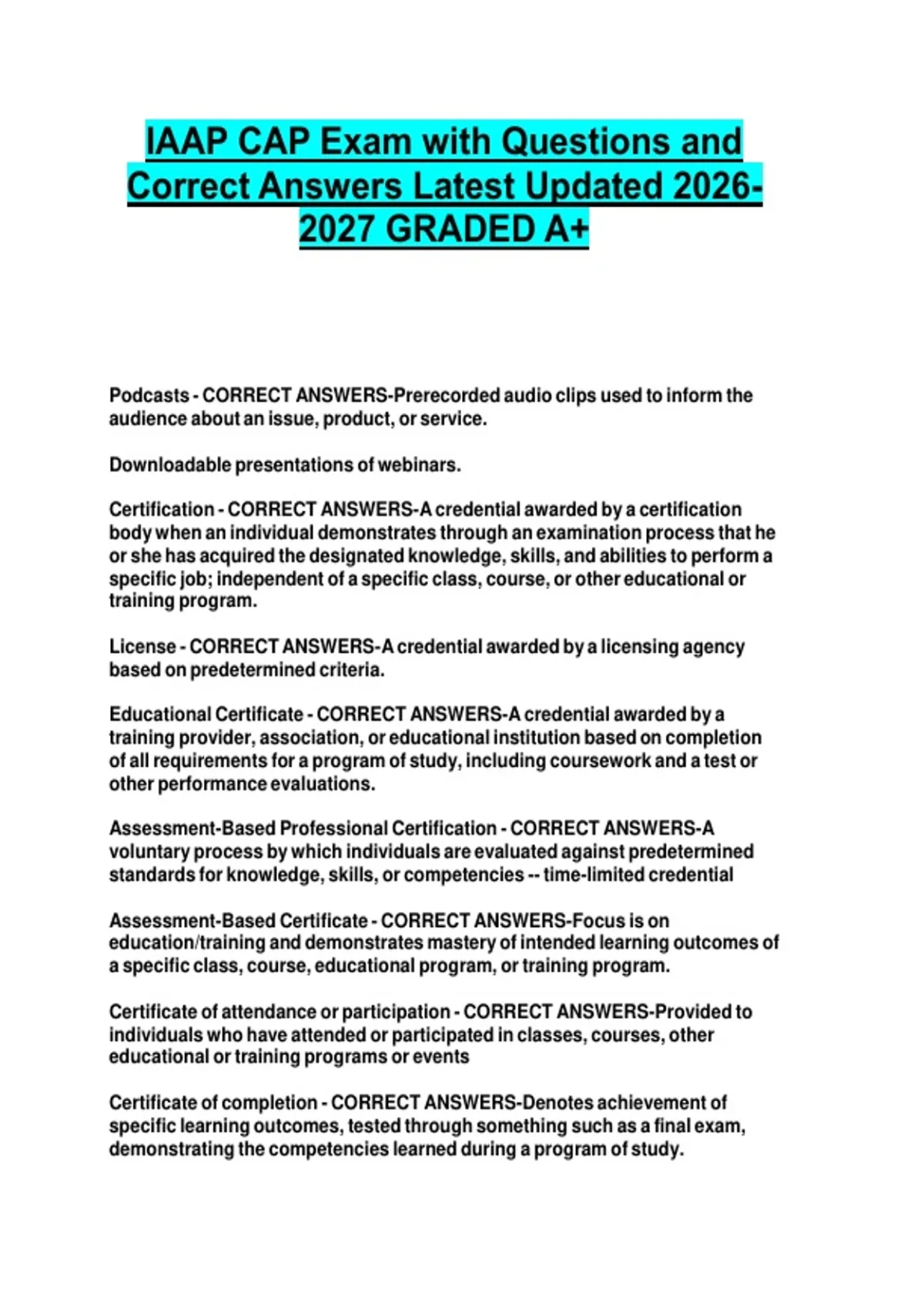 IAAP CAP Exam with Questions and Correct Answers Latest Updated 2026-2027 GRADED A+

Podcasts - CORRECT ANSWERS-Prerecorded audio clips used to inform the audience about an issue, product, or service.

Downloadable presentations of webinars.

Certification - CORRECT ANSWERS-A credential awarded by a certification body when an individual demonstrates through an examination process that he or she has acquired the designated knowledge, skills, and abilities to perform a specific job; independent of a specific class, course, or other educational or training program.

License - CORRECT ANSWERS-A credential awarded by a licensing agency based on predetermined criteria.

Educational Certificate - CORRECT ANSWERS-A credential awarded by a training provider, association, or educational institution based on completion of all requirements for a program of study, including coursework and a test or other performance evaluations.

Assessment-Based Professional Certification - CORRECT ANSWERS-A voluntary process by which individuals are evaluated against predetermined standards for knowledge, skills, or competencies -- time-limited credential

Assessment-Based Certificate - CORRECT ANSWERS-Focus is on education/training and demonstrates mastery of intended learning outcomes of a specific class, course, educational program, or training program.

Certificate of attendance or participation - CORRECT ANSWERS-Provided to individuals who have attended or participated in classes, courses, other educational or training programs or events

Certificate of completion - CORRECT ANSWERS-Denotes achievement of specific learning outcomes, tested through something such as a final exam, demonstrating the competencies learned during a program of study.